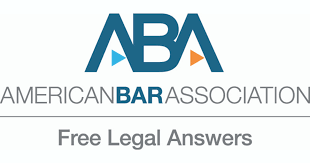 ABA

AMERICANBARASSOCIATION

Free Legal Answers